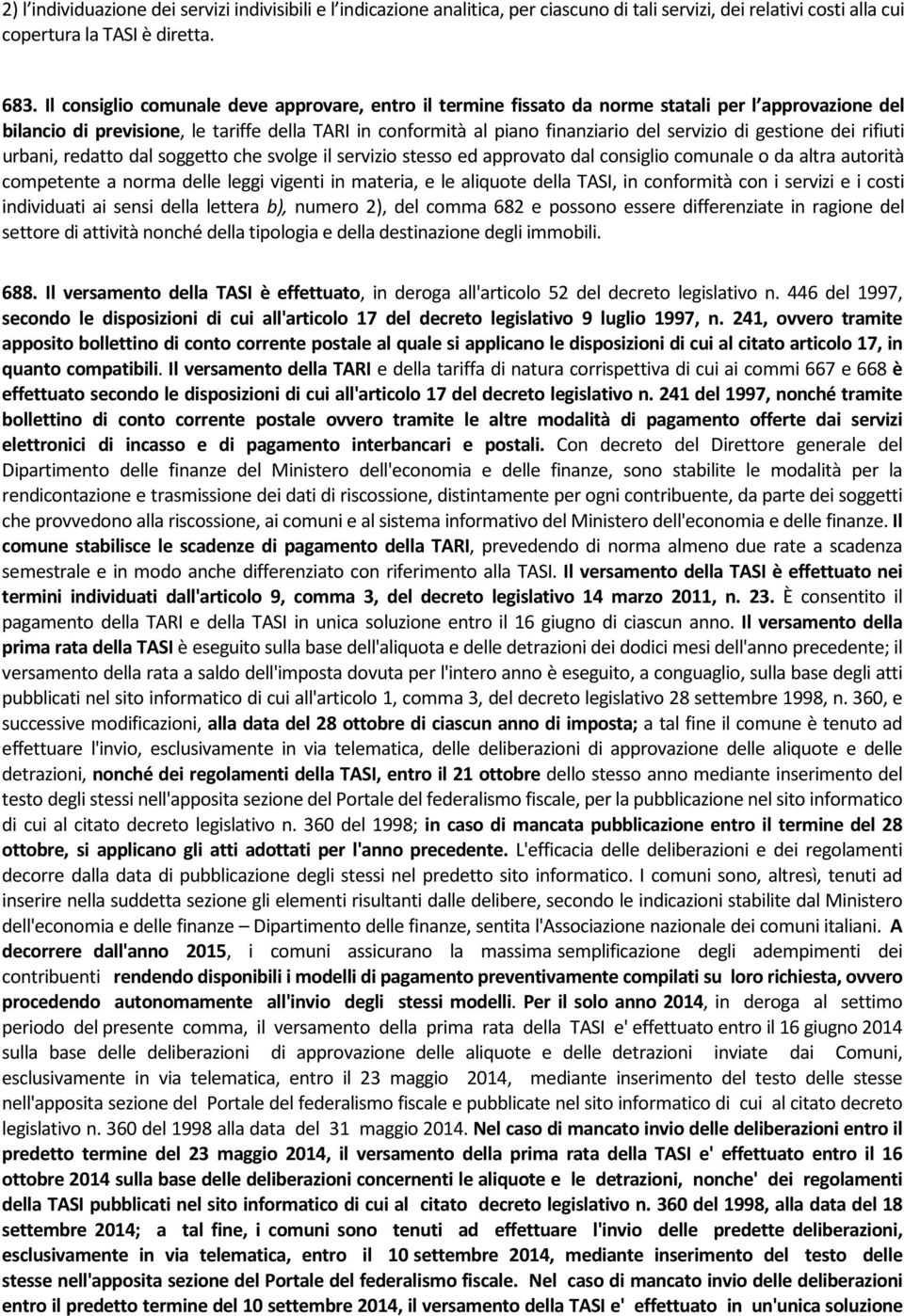 2) l'individuazione dei servizi indivisibili e l'indicazione analitica, per ciascuno di tali servizi, dei relativi costi alla cui copertura la TASI è diretta.

683. Il consiglio comunale deve approvare, entro il termine fissato da norme statali per l'approvazione del bilancio di previsione, le tariffe della TARI in conformità al piano finanziario del servizio di gestione dei rifiuti urbani, redatto dal soggetto che svolge il servizio stesso ed approvato dal consiglio comunale o da altra autorità competente a norma delle leggi vigenti in materia, e le aliquote della TASI, in conformità con i servizi e i costi individuati ai sensi della lettera b), numero 2), del comma 682 e possono essere differenziate in ragione del settore di attività nonché della tipologia e della destinazione degli immobili.

688. Il versamento della TASI è effettuato, in deroga all'articolo 52 del decreto legislativo n. 446 del 1997, secondo le disposizioni di cui all'articolo 17 del decreto legislativo 9 luglio 1997, n. 241, ovvero tramite apposito bollettino di conto corrente postale al quale si applicano le disposizioni di cui al citato articolo 17, in quanto compatibili. Il versamento della TARI e della tariffa di natura corrispettiva di cui ai commi 667 e 668 è effettuato secondo le disposizioni di cui all'articolo 17 del decreto legislativo n. 241 del 1997, nonché tramite bollettino di conto corrente postale ovvero tramite le altre modalità di pagamento offerte dai servizi elettronici di incasso e di pagamento interbancari e postali. Con decreto del Direttore generale del Dipartimento delle finanze del Ministero dell'economia e delle finanze, sono stabilite le modalità per la rendicontazione e trasmissione dei dati di riscossione, distintamente per ogni contribuente, da parte dei soggetti che provvedono alla riscossione, ai comuni e al sistema informativo del Ministero dell'economia e delle finanze. Il comune stabilisce le scadenze di pagamento della TARI, prevedendo di norma almeno due rate a scadenza semestrale e in modo anche differenziato con riferimento alla TASI. Il versamento della TASI è effettuato nei termini individuati dall'articolo 9, comma 3, del decreto legislativo 14 marzo 2011, n. 23. È consentito il pagamento della TARI e della TASI in unica soluzione entro il 16 giugno di ciascun anno. Il versamento della prima rata della TASI è eseguito sulla base dell'aliquota e delle detrazioni dei dodici mesi dell'anno precedente; il versamento della rata a saldo dell'imposta dovuta per l'intero anno è eseguito, a conguaglio, sulla base degli atti pubblicati nel sito informatico di cui all'articolo 1, comma 3, del decreto legislativo 28 settembre 1998, n. 360, e successive modificazioni, alla data del 28 ottobre di ciascun anno di imposta; a tal fine il comune è tenuto ad effettuare l'invio, esclusivamente in via telematica, delle deliberazioni di approvazione delle aliquote e delle detrazioni, nonché dei regolamenti della TASI, entro il 21 ottobre dello stesso anno mediante inserimento del testo degli stessi nell'apposita sezione del Portale del federalismo fiscale, per la pubblicazione nel sito informatico di cui al citato decreto legislativo n. 360 del 1998; in caso di mancata pubblicazione entro il termine del 28 ottobre, si applicano gli atti adottati per l'anno precedente. L'efficacia delle deliberazioni e dei regolamenti decorre dalla data di pubblicazione degli stessi nel predetto sito informatico. I comuni sono, altresì, tenuti ad inserire nella suddetta sezione gli elementi risultanti dalle delibere, secondo le indicazioni stabilite dal Ministero dell'economia e delle finanze – Dipartimento delle finanze, sentita l'Associazione nazionale dei comuni italiani. A decorrere dall'anno 2015, i comuni assicurano la massima semplificazione degli adempimenti dei contribuenti rendendo disponibili i modelli di pagamento preventivamente compilati su loro richiesta, ovvero procedendo autonomamente all'invio degli stessi modelli. Per il solo anno 2014, in deroga al settimo periodo del presente comma, il versamento della prima rata della TASI e' effettuato entro il 16 giugno 2014 sulla base delle deliberazioni di approvazione delle aliquote e delle detrazioni inviate dai Comuni, esclusivamente in via telematica, entro il 23 maggio 2014, mediante inserimento del testo delle stesse nell'apposita sezione del Portale del federalismo fiscale e pubblicate nel sito informatico di cui al citato decreto legislativo n. 360 del 1998 alla data del 31 maggio 2014. Nel caso di mancato invio delle deliberazioni entro il predetto termine del 23 maggio 2014, il versamento della prima rata della TASI e' effettuato entro il 16 ottobre 2014 sulla base delle deliberazioni concernenti le aliquote e le detrazioni, nonche' dei regolamenti della TASI pubblicati nel sito informatico di cui al citato decreto legislativo n. 360 del 1998, alla data del 18 settembre 2014; a tal fine, i comuni sono tenuti ad effettuare l'invio delle predette deliberazioni, esclusivamente in via telematica, entro il 10 settembre 2014, mediante inserimento del testo delle stesse nell'apposita sezione del Portale del federalismo fiscale. Nel caso di mancato invio delle deliberazioni entro il predetto termine del 10 settembre 2014, il versamento della TASI e' effettuato in un'unica soluzione